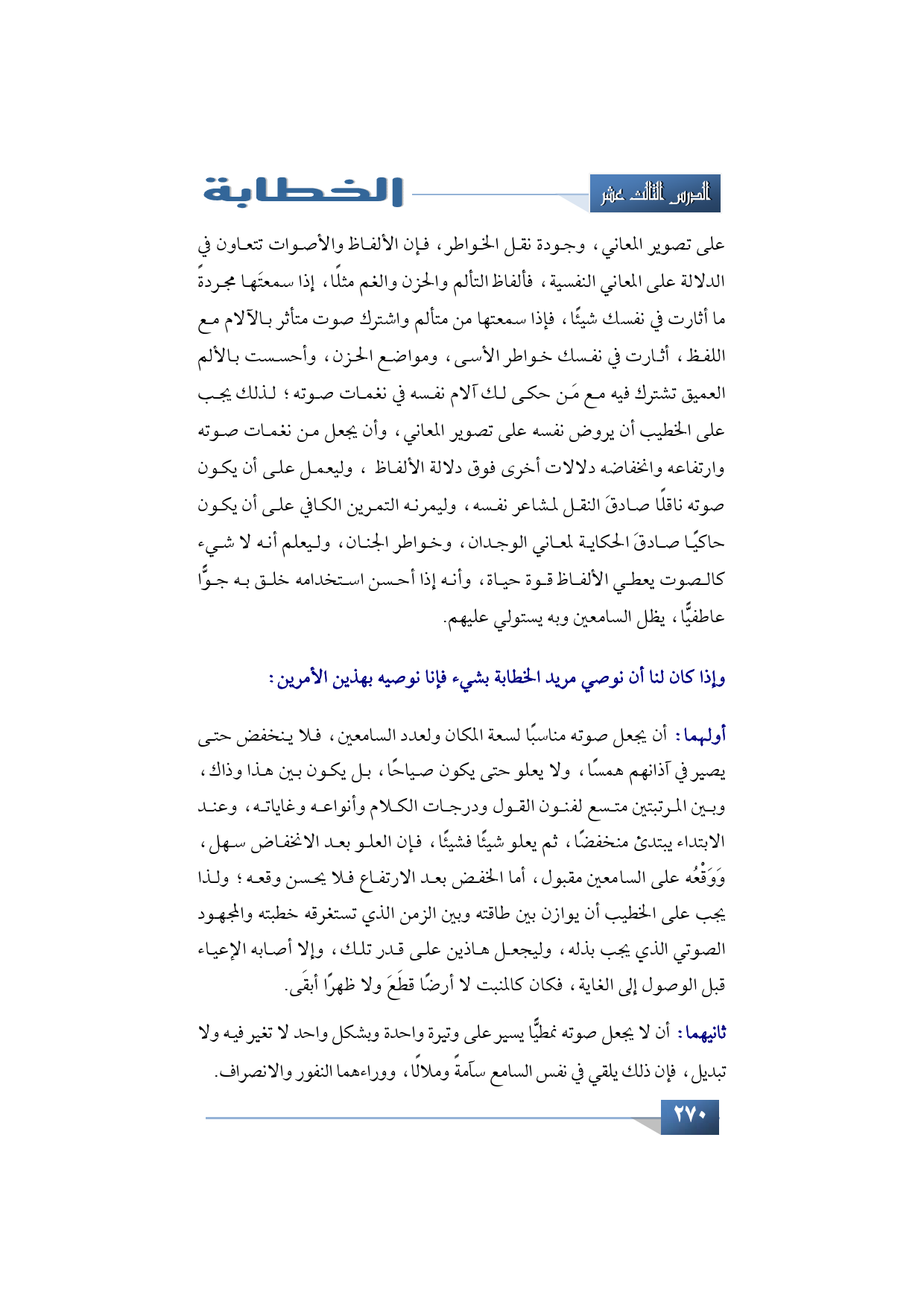 الدرس الثالث عشر

الخطابة

على تصوير المعاني، وجودة نقل الخواطر، فإن الألفاظ والأصوات تتعاون في الدلالة على المعاني النفسية، فألفاظ التألم والحزن والغم مثلًا، إذا سمعتَها مجردةً ما أثارت في نفسك شيئًا، فإذا سمعتها من متألم واشترك صوت متأثر بالآلام مع اللفظ، أثارت في نفسك خواطر الأسى، ومواضع الحزن، وأحسست بالألم العميق تشترك فيه مع مَن حكى لك آلام نفسه في نغمات صوته؛ لذلك يجب على الخطيب أن يروض نفسه على تصوير المعاني، وأن يجعل من نغمات صوته وارتفاعه وانخفاضه دلالات أخرى فوق دلالة الألفاظ ، وليعمل على أن يكون صوته ناقلًا صادقَ النقل لمشاعر نفسه، وليمرنه التمرين الكافي على أن يكون حاكيًا صادقَ الحكاية لمعاني الوجدان، وخواطر الجنان، وليعلم أنه لا شيء كالصوت يعطي الألفاظ قوة حياة، وأنه إذا أحسن استخدامه خلق به جوًّا عاطفيًّا، يظل السامعين وبه يستولي عليهم.

وإذا كان لنا أن نوصي مريد الخطابة بشيء فإنا نوصيه بهذين الأمرين:

أولهما: أن يجعل صوته مناسبًا لسعة المكان ولعدد السامعين، فلا ينخفض حتى يصير في آذانهم همسًا، ولا يعلو حتى يكون صياحًا، بل يكون بين هذا وذاك، وبين المرتبتين متسع لفنون القول ودرجات الكلام وأنواعه وغاياته، وعند الابتداء يبتدئ منخفضًا، ثم يعلو شيئًا فشيئًا، فإن العلو بعد الانخفاض سهل، وَوَقْعُه على السامعين مقبول، أما الخفض بعد الارتفاع فلا يحسن وقعه؛ ولذا يجب على الخطيب أن يوازن بين طاقته وبين الزمن الذي تستغرقه خطبته والمجهود الصوتي الذي يجب بذله، وليجعل هاذين على قدر تلك، وإلا أصابه الإعياء قبل الوصول إلى الغاية، فكان كالمنبت لا أرضًا قطَعَ ولا ظهرًا أبقَى.

ثانيهما: أن لا يجعل صوته نمطيًّا يسير على وتيرة واحدة وبشكل واحد لا تغير فيه ولا تبديل، فإن ذلك يلقي في نفس السامع سآمةً وملالًا، ووراءهما النفور والانصراف.

٢٧٠